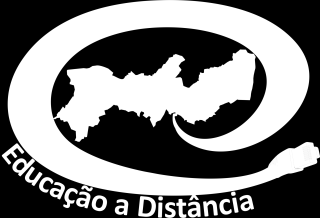 Educação a Distância